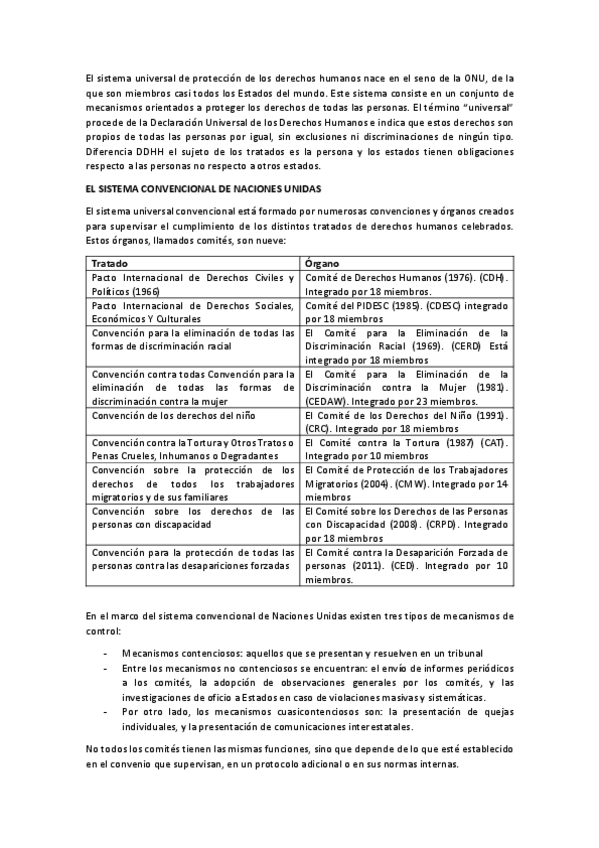 El sistema universal de protección de los derechos humanos nace en el seno de la ONU, de la que son miembros casi todos los Estados del mundo. Este sistema consiste en un conjunto de mecanismos orientados a proteger los derechos de todas las personas. El término "universal" procede de la Declaración Universal de los Derechos Humanos e indica que estos derechos son propios de todas las personas por igual, sin exclusiones ni discriminaciones de ningún tipo. Diferencia DDHH el sujeto de los tratados es la persona y los estados tienen obligaciones respecto a las personas no respecto a otros estados.

EL SISTEMA CONVENCIONAL DE NACIONES UNIDAS

El sistema universal convencional está formado por numerosas convenciones y órganos creados para supervisar el cumplimiento de los distintos tratados de derechos humanos celebrados. Estos órganos, llamados comités, son nueve:

| Tratado | Órgano |
|---|---|
| Pacto Internacional de Derechos Civiles y Políticos (1966) | Comité de Derechos Humanos (1976). (CDH). Integrado por 18 miembros. |
| Pacto Internacional de Derechos Sociales, Económicos Y Culturales | Comité del PIDESC (1985). (CDESC) integrado por 18 miembros |
| Convención para la eliminación de todas las formas de discriminación racial | El Comité para la Eliminación de la Discriminación Racial (1969). (CERD) Está integrado por 18 miembros |
| Convención contra todas Convención para la eliminación de todas las formas de discriminación contra la mujer | El Comité para la Eliminación de la Discriminación contra la Mujer (1981). (CEDAW). Integrado por 23 miembros. |
| Convención de los derechos del niño | El Comité de los Derechos del Niño (1991). (CRC). Integrado por 18 miembros |
| Convención contra la Tortura y Otros Tratos o Penas Crueles, Inhumanos o Degradantes | El Comité contra la Tortura (1987) (CAT). Integrado por 10 miembros |
| Convención sobre la protección de los derechos de todos los trabajadores migratorios y de sus familiares | El Comité de Protección de los Trabajadores Migratorios (2004). (CMW). Integrado por 14 miembros |
| Convención sobre los derechos de las personas con discapacidad | El Comité sobre los Derechos de las Personas con Discapacidad (2008). (CRPD). Integrado por 18 miembros |
| Convención para la protección de todas las personas contra las desapariciones forzadas | El Comité contra la Desaparición Forzada de personas (2011). (CED). Integrado por 10 miembros. |

En el marco del sistema convencional de Naciones Unidas existen tres tipos de mecanismos de control:

- Mecanismos contenciosos: aquellos que se presentan y resuelven en un tribunal
- Entre los mecanismos no contenciosos se encuentran: el envío de informes periódicos a los comités, la adopción de observaciones generales por los comités, y las investigaciones de oficio a Estados en caso de violaciones masivas y sistemáticas.
- Por otro lado, los mecanismos cuasicontenciosos son: la presentación de quejas individuales, y la presentación de comunicaciones interestatales.

No todos los comités tienen las mismas funciones, sino que depende de lo que esté establecido en el convenio que supervisan, en un protocolo adicional o en sus normas internas.